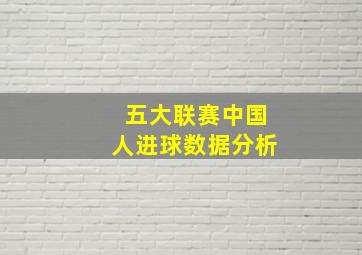 五大联赛中国人进球数据分析